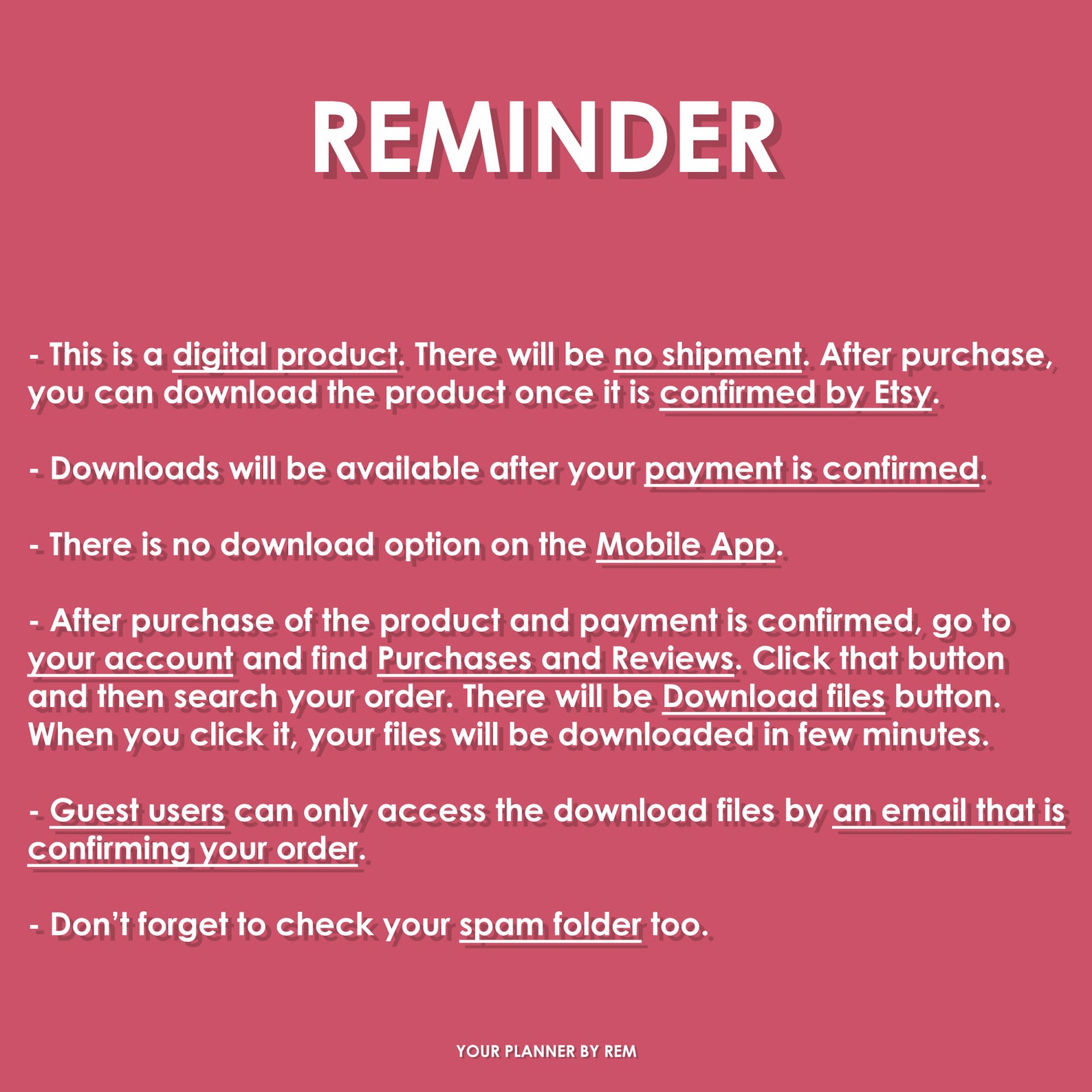 REMINDER

- This is a digital product. There will be no shipment. After purchase, you can download the product once it is confirmed by Etsy.

- Downloads will be available after your payment is confirmed.

- There is no download option on the Mobile App.

- After purchase of the product and payment is confirmed, go to your account and find Purchases and Reviews. Click that button and then search your order. There will be Download files button. When you click it, your files will be downloaded in few minutes.

- Guest users can only access the download files by an email that is confirming your order.

- Don't forget to check your spam folder too.

YOUR PLANNER BY REM